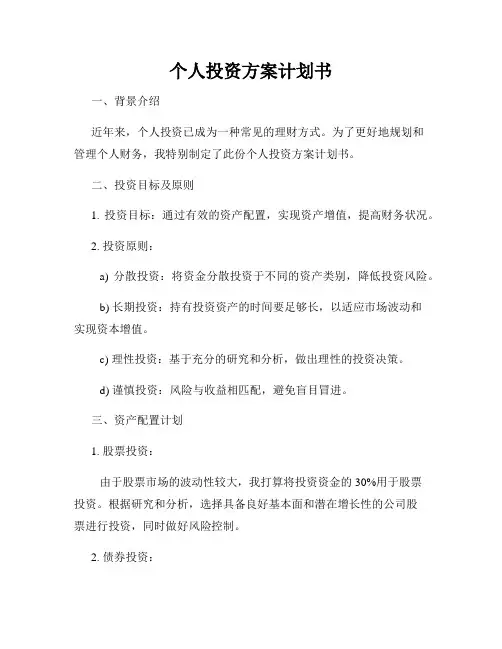 个人投资方案计划书

一、背景介绍

近年来，个人投资已成为一种常见的理财方式。为了更好地规划和管理个人财务，我特别制定了此份个人投资方案计划书。

二、投资目标及原则

1. 投资目标：通过有效的资产配置，实现资产增值，提高财务状况。

2. 投资原则：

a) 分散投资：将资金分散投资于不同的资产类别，降低投资风险。

b) 长期投资：持有投资资产的时间要足够长，以适应市场波动和实现资本增值。

c) 理性投资：基于充分的研究和分析，做出理性的投资决策。

d) 谨慎投资：风险与收益相匹配，避免盲目冒进。

三、资产配置计划

1. 股票投资：

由于股票市场的波动性较大，我打算将投资资金的 30%用于股票投资。根据研究和分析，选择具备良好基本面和潜在增长性的公司股票进行投资，同时做好风险控制。

2. 债券投资：